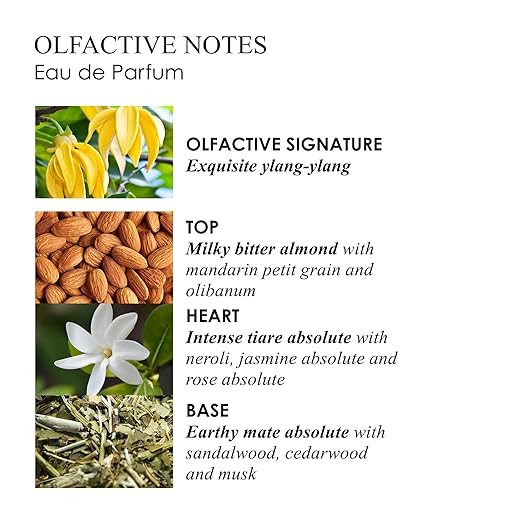 OLFACTIVE NOTES
Eau de Parfum

OLFACTIVE SIGNATURE
Exquisite ylang-ylang

TOP
Milky bitter almond with mandarin petit grain and olibanum

HEART
Intense tiare absolute with neroli, jasmine absolute and rose absolute

BASE
Earthy mate absolute with sandalwood, cedarwood and musk